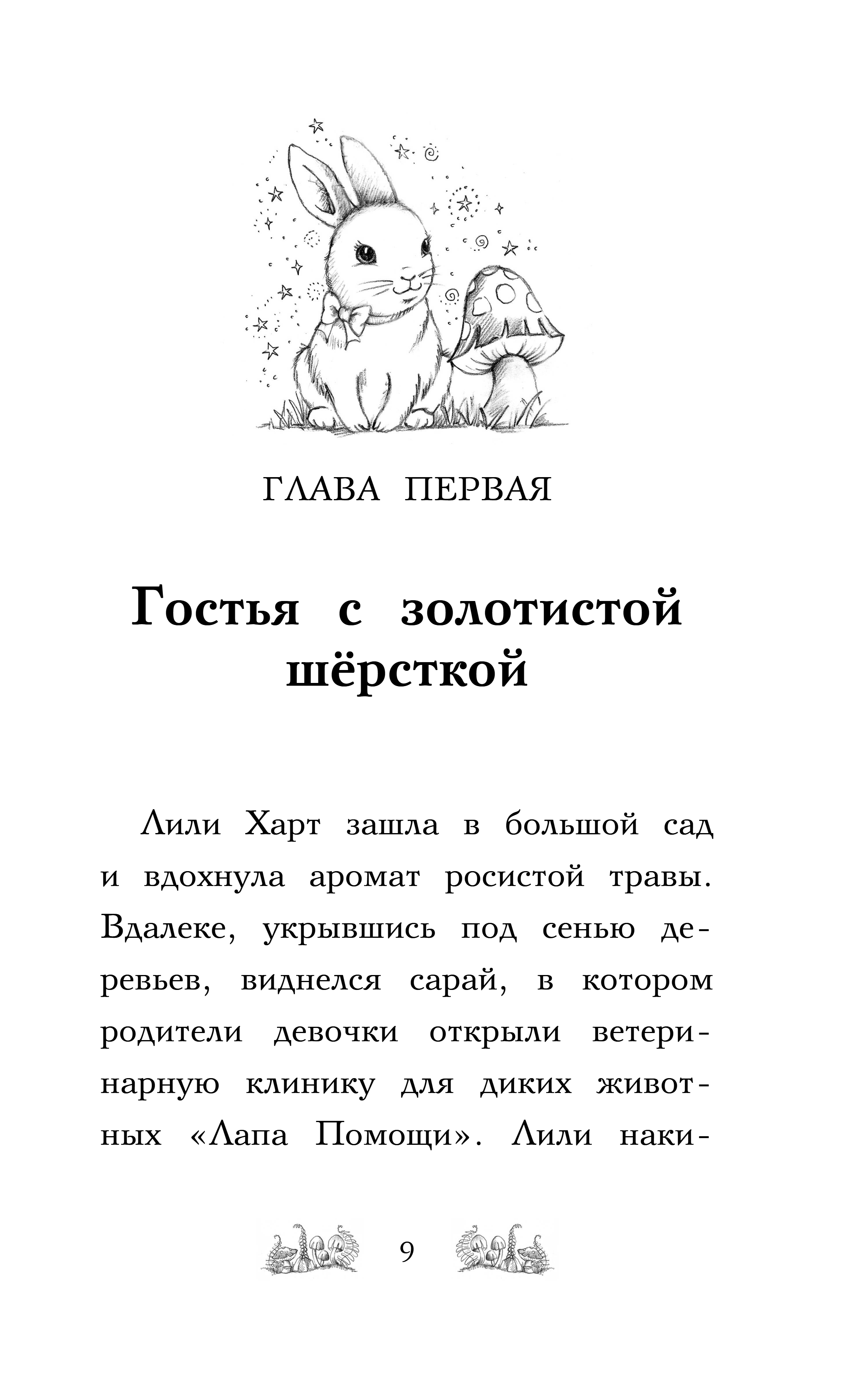 ГЛАВА ПЕРВАЯ

Гостья с золотистой шёрсткой

Лили Харт зашла в большой сад и вдохнула аромат росистой травы. Вдалеке, укрывшись под сенью деревьев, виднелся сарай, в котором родители девочки открыли ветеринарную клинику для диких животных «Лапа Помощи». Лили наки-

9